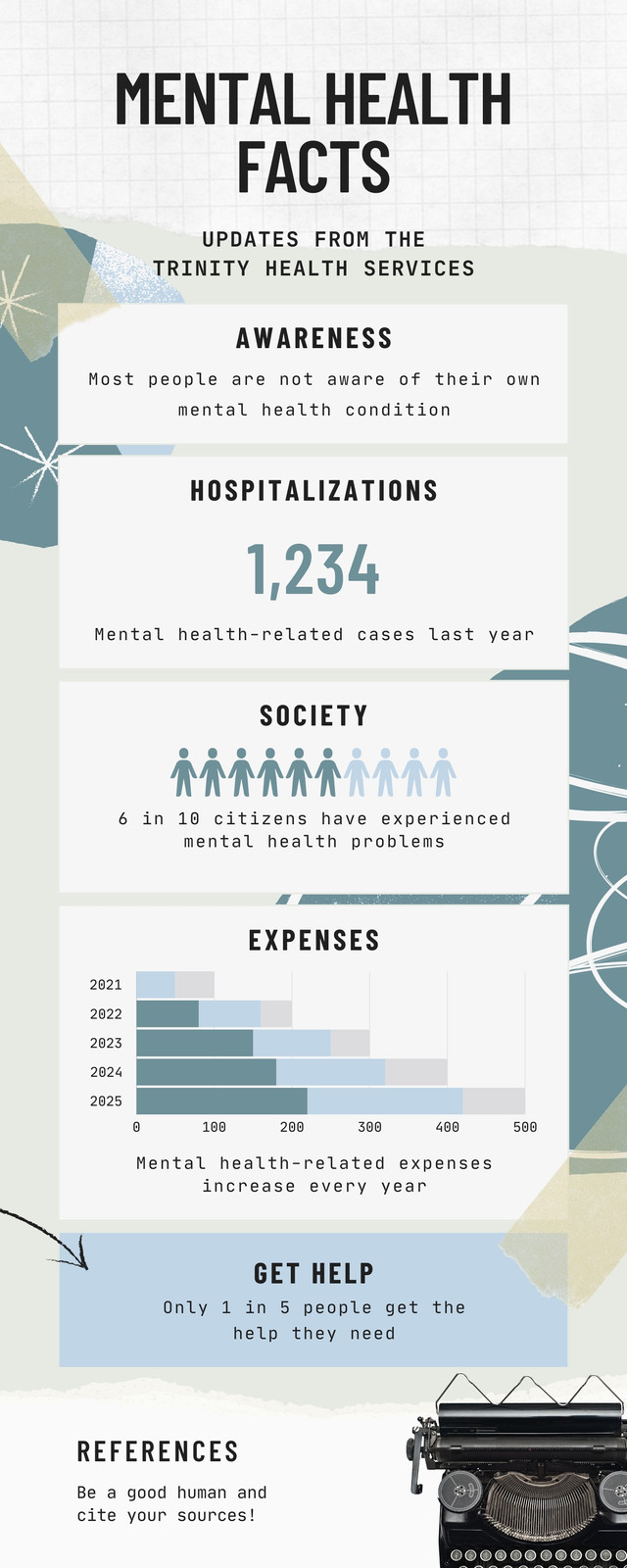 MENTAL HEALTH FACTS

UPDATES FROM THE TRINITY HEALTH SERVICES

AWARENESS

Most people are not aware of their own mental health condition

HOSPITALIZATIONS

1,234

Mental health-related cases last year

SOCIETY

6 in 10 citizens have experienced mental health problems

EXPENSES

2021
2022
2023
2024
2025

0 100 200 300 400 500

Mental health-related expenses increase every year

GET HELP

Only 1 in 5 people get the help they need

REFERENCES

Be a good human and cite your sources!